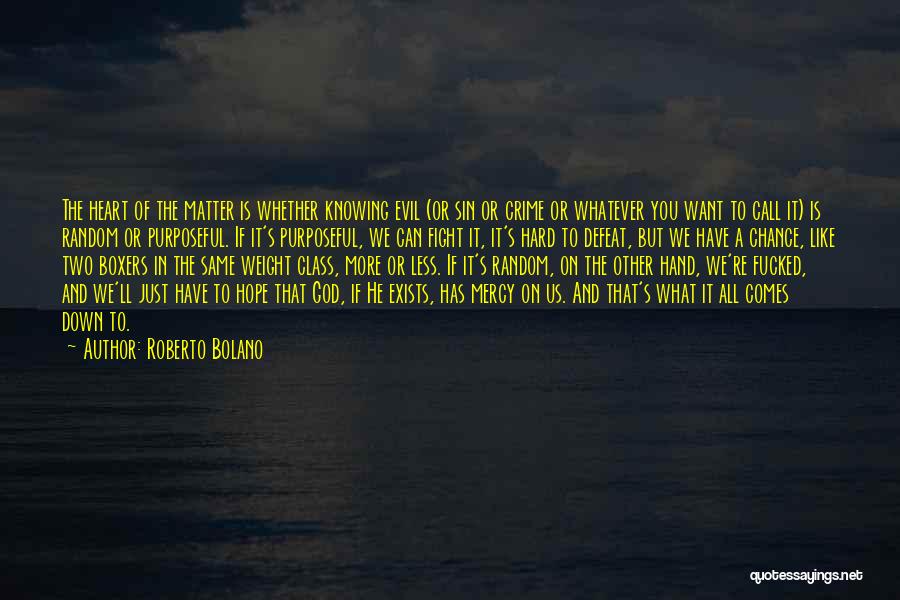 The heart of the matter is whether knowing evil (or sin or crime or whatever you want to call it) is random or purposeful. If it's purposeful, we can fight it, it's hard to defeat, but we have a chance, like two boxers in the same weight class, more or less. If it's random, on the other hand, we're fucked, and we'll just have to hope that God, if He exists, has mercy on us. And that's what it all comes down to.

— Author: Roberto Bolano

quotessayings.net